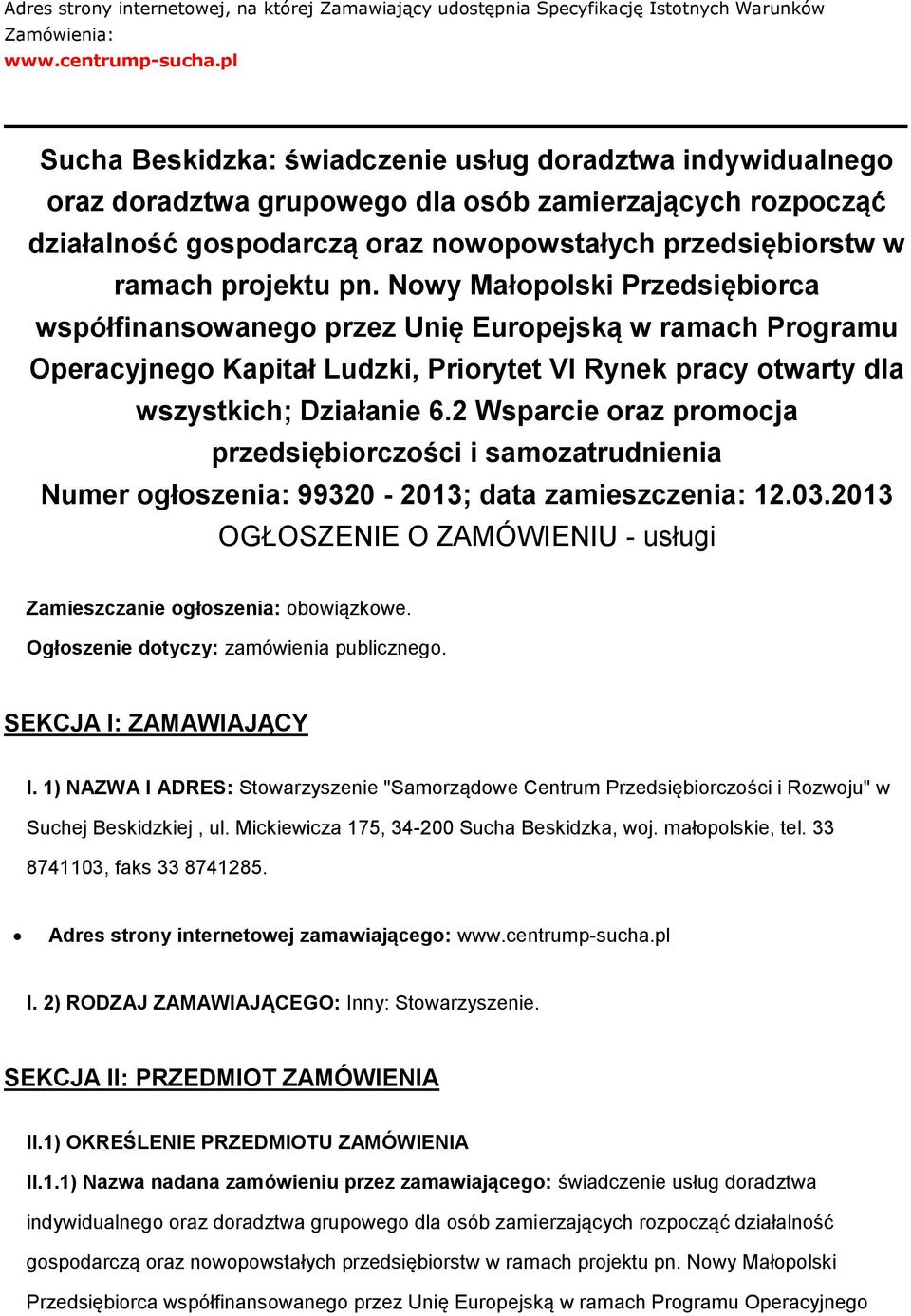 Adres strony internetowej, na której Zamawiający udostępnia Specyfikację Istotnych Warunków Zamówienia:
www.centrump-sucha.pl

Sucha Beskidzka: świadczenie usług doradztwa indywidualnego oraz doradztwa grupowego dla osób zamierzających rozpocząć działalność gospodarczą oraz nowopowstałych przedsiębiorstw w ramach projektu pn. Nowy Małopolski Przedsiębiorca współfinansowanego przez Unię Europejską w ramach Programu Operacyjnego Kapitał Ludzki, Priorytet VI Rynek pracy otwarty dla wszystkich; Działanie 6.2 Wsparcie oraz promocja przedsiębiorczości i samozatrudnienia
Numer ogłoszenia: 99320 - 2013; data zamieszczenia: 12.03.2013
OGŁOSZENIE O ZAMÓWIENIU - usługi

Zamieszczanie ogłoszenia: obowiązkowe.
Ogłoszenie dotyczy: zamówienia publicznego.

SEKCJA I: ZAMAWIAJĄCY

I. 1) NAZWA I ADRES: Stowarzyszenie "Samorządowe Centrum Przedsiębiorczości i Rozwoju" w Suchej Beskidzkiej , ul. Mickiewicza 175, 34-200 Sucha Beskidzka, woj. małopolskie, tel. 33 8741103, faks 33 8741285.

• Adres strony internetowej zamawiającego: www.centrump-sucha.pl

I. 2) RODZAJ ZAMAWIAJĄCEGO: Inny: Stowarzyszenie.

SEKCJA II: PRZEDMIOT ZAMÓWIENIA

II.1) OKREŚLENIE PRZEDMIOTU ZAMÓWIENIA

II.1.1) Nazwa nadana zamówieniu przez zamawiającego: świadczenie usług doradztwa indywidualnego oraz doradztwa grupowego dla osób zamierzających rozpocząć działalność gospodarczą oraz nowopowstałych przedsiębiorstw w ramach projektu pn. Nowy Małopolski Przedsiębiorca współfinansowanego przez Unię Europejską w ramach Programu Operacyjnego